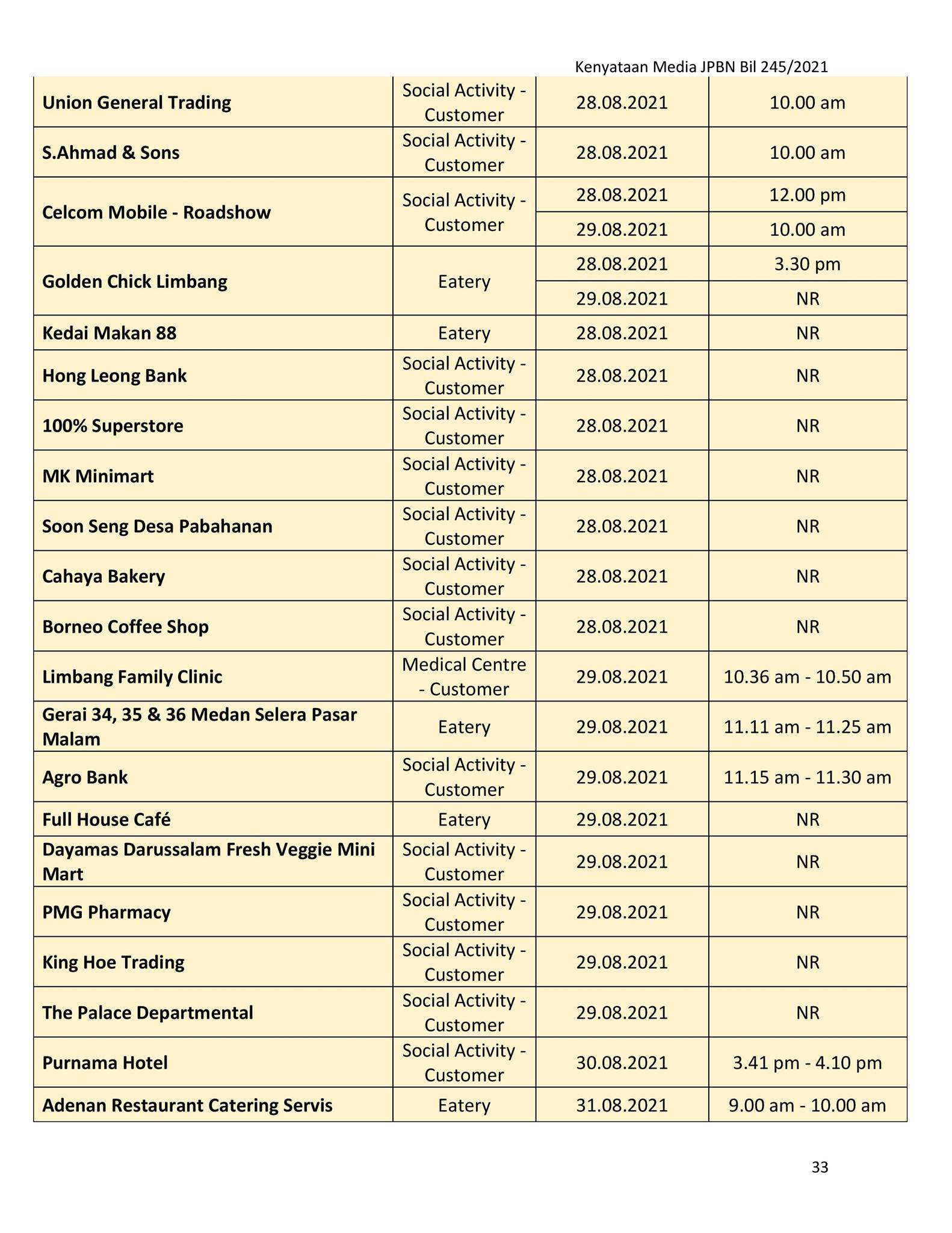 Kenyataan Media JPBN Bil 245/2021

| | | | |
|---|---|---|---|
| **Union General Trading** | Social Activity - Customer | 28.08.2021 | 10.00 am |
| **S.Ahmad & Sons** | Social Activity - Customer | 28.08.2021 | 10.00 am |
| **Celcom Mobile - Roadshow** | Social Activity - Customer | 28.08.2021 | 12.00 pm |
| | | 29.08.2021 | 10.00 am |
| **Golden Chick Limbang** | Eatery | 28.08.2021 | 3.30 pm |
| | | 29.08.2021 | NR |
| **Kedai Makan 88** | Eatery | 28.08.2021 | NR |
| **Hong Leong Bank** | Social Activity - Customer | 28.08.2021 | NR |
| **100% Superstore** | Social Activity - Customer | 28.08.2021 | NR |
| **MK Minimart** | Social Activity - Customer | 28.08.2021 | NR |
| **Soon Seng Desa Pabahanan** | Social Activity - Customer | 28.08.2021 | NR |
| **Cahaya Bakery** | Social Activity - Customer | 28.08.2021 | NR |
| **Borneo Coffee Shop** | Social Activity - Customer | 28.08.2021 | NR |
| **Limbang Family Clinic** | Medical Centre - Customer | 29.08.2021 | 10.36 am - 10.50 am |
| **Gerai 34, 35 & 36 Medan Selera Pasar Malam** | Eatery | 29.08.2021 | 11.11 am - 11.25 am |
| **Agro Bank** | Social Activity - Customer | 29.08.2021 | 11.15 am - 11.30 am |
| **Full House Café** | Eatery | 29.08.2021 | NR |
| **Dayamas Darussalam Fresh Veggie Mini Mart** | Social Activity - Customer | 29.08.2021 | NR |
| **PMG Pharmacy** | Social Activity - Customer | 29.08.2021 | NR |
| **King Hoe Trading** | Social Activity - Customer | 29.08.2021 | NR |
| **The Palace Departmental** | Social Activity - Customer | 29.08.2021 | NR |
| **Purnama Hotel** | Social Activity - Customer | 30.08.2021 | 3.41 pm - 4.10 pm |
| **Adenan Restaurant Catering Servis** | Eatery | 31.08.2021 | 9.00 am - 10.00 am |

33